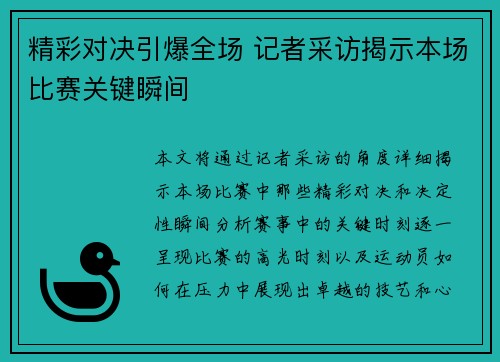 精彩对决引爆全场 记者采访揭示本场比赛关键瞬间

本文将通过记者采访的角度详细揭示本场比赛中那些精彩对决和决定性瞬间分析赛事中的关键时刻逐一呈现比赛的高光时刻以及运动员如何在压力中展现出卓越的技艺和心